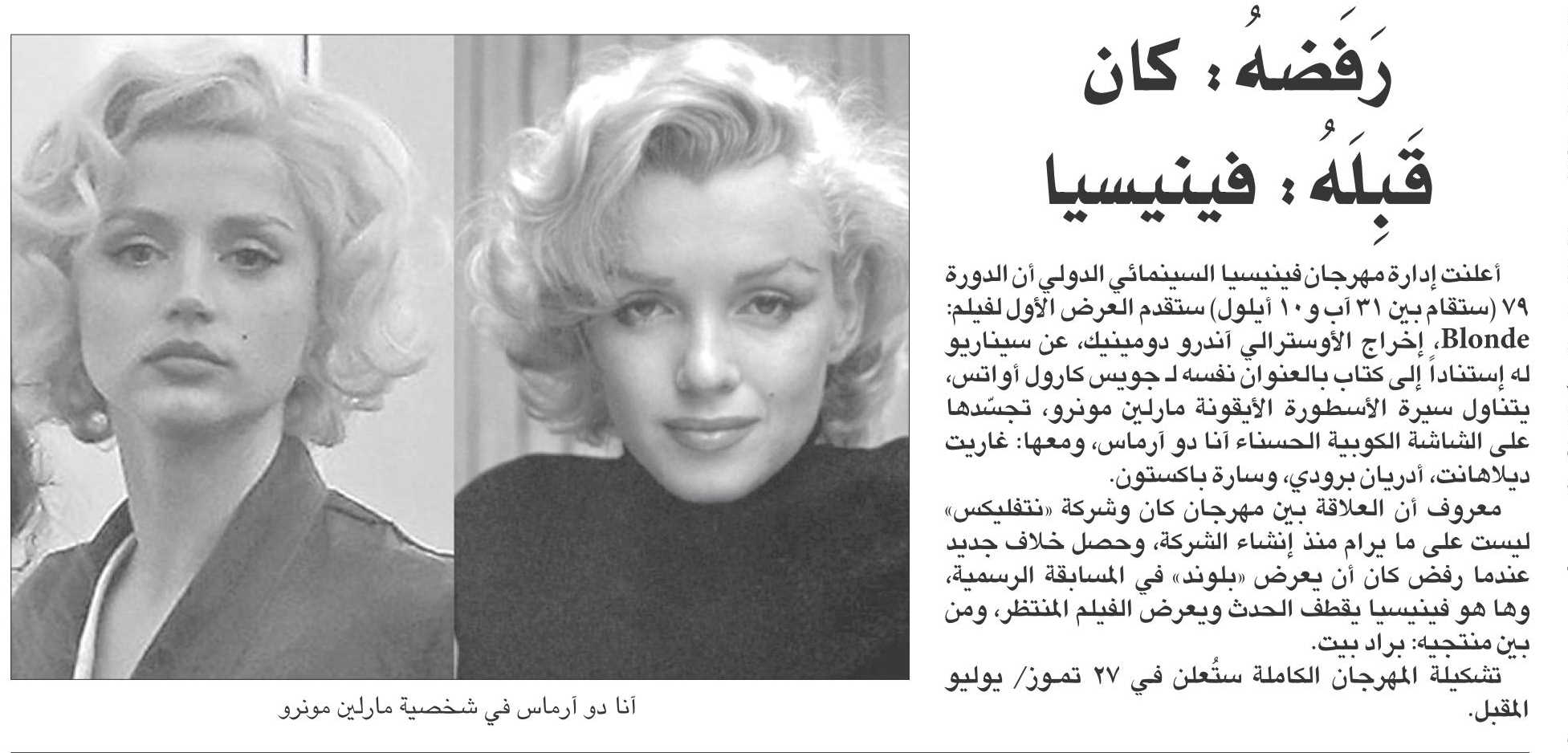 رَفَضهُ: كان

قَبِلَهُ: فينيسيا

أعلنت إدارة مهرجان فينيسيا السينمائي الدولي أن الدورة ٧٩ (ستقام بين ٣١ آب و١٠ أيلول) ستقدم العرض الأول لفيلم: Blonde، إخراج الأوسترالي آندرو دومينيك، عن سيناريو له إستناداً إلى كتاب بالعنوان نفسه لـ جويس كارول أواتس، يتناول سيرة الأسطورة الأيقونة مارلين مونرو، تجسّدها على الشاشة الكوبية الحسناء آنا دو آرماس، ومعها: غاريت ديلاهانت، أدريان برودي، وسارة باكستون.

معروف أن العلاقة بين مهرجان كان وشركة «نتفليكس» ليست على ما يرام منذ إنشاء الشركة، وحصل خلاف جديد عندما رفض كان أن يعرض «بلوند» في المسابقة الرسمية، وها هو فينيسيا يقطف الحدث ويعرض الفيلم المنتظر، ومن بين منتجيه: براد بيت.

تشكيلة المهرجان الكاملة ستُعلن في ٢٧ تموز/ يوليو المقبل.

آنا دو آرماس في شخصية مارلين مونرو